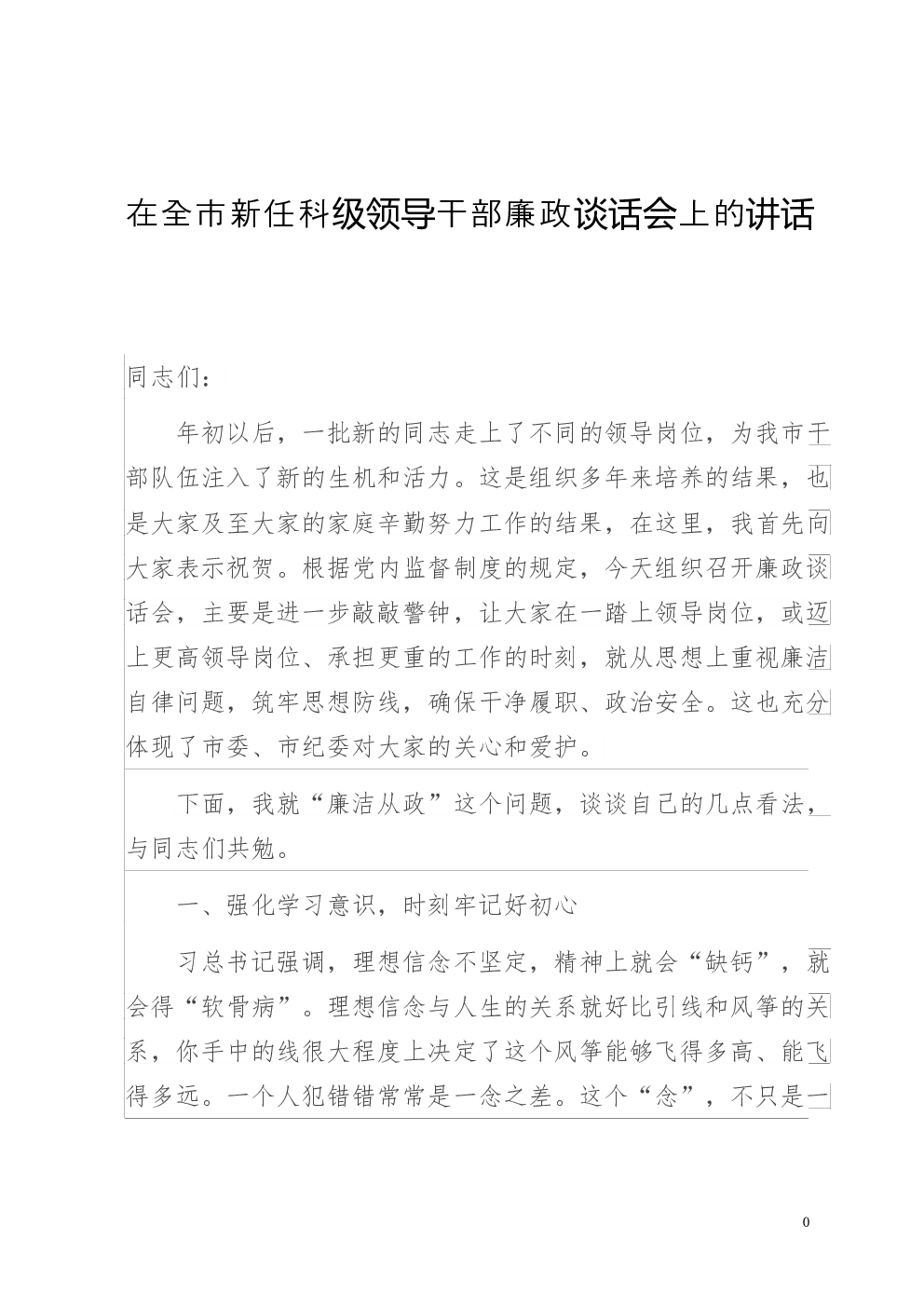 在全市新任科级领导干部廉政谈话会上的讲话

同志们：

年初以后，一批新的同志走上了不同的领导岗位，为我市干部队伍注入了新的生机和活力。这是组织多年来培养的结果，也是大家及至大家的家庭辛勤努力工作的结果，在这里，我首先向大家表示祝贺。根据党内监督制度的规定，今天组织召开廉政谈话会，主要是进一步敲敲警钟，让大家在一踏上领导岗位，或迈上更高领导岗位、承担更重的工作的时刻，就从思想上重视廉洁自律问题，筑牢思想防线，确保干净履职、政治安全。这也充分体现了市委、市纪委对大家的关心和爱护。

下面，我就“廉洁从政”这个问题，谈谈自己的几点看法，与同志们共勉。

一、强化学习意识，时刻牢记好初心

习总书记强调，理想信念不坚定，精神上就会“缺钙”，就会得“软骨病”。理想信念与人生的关系就好比引线和风筝的关系，你手中的线很大程度上决定了这个风筝能够飞得多高、能飞得多远。一个人犯错错常常是一念之差。这个“念”，不只是一

0